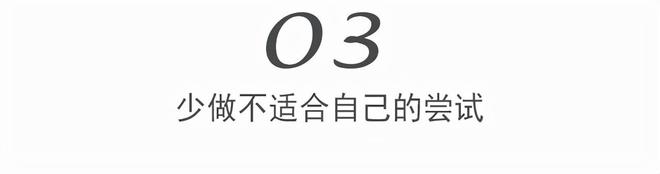 03

少做不适合自己的尝试